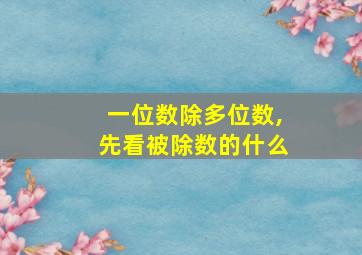 一位数除多位数，
先看被除数的什么